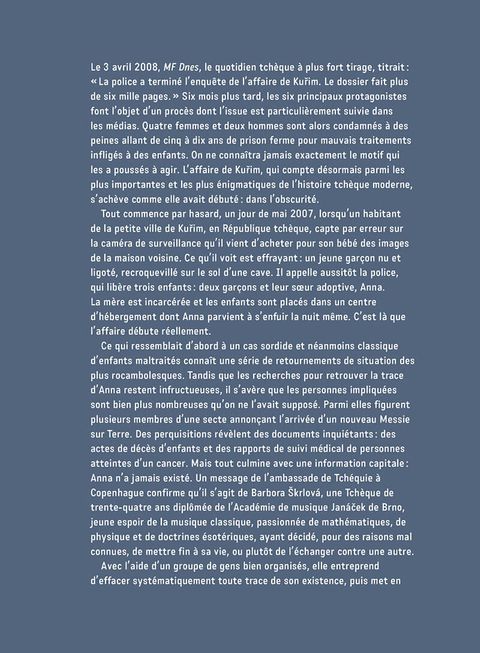 Le 3 avril 2008, MF Dnes, le quotidien tchèque à plus fort tirage, titrait : « La police a terminé l'enquête de l'affaire de Kuřim. Le dossier fait plus de six mille pages. » Six mois plus tard, les six principaux protagonistes font l'objet d'un procès dont l'issue est particulièrement suivie dans les médias. Quatre femmes et deux hommes sont alors condamnés à des peines allant de cinq à dix ans de prison ferme pour mauvais traitements infligés à des enfants. On ne connaîtra jamais exactement le motif qui les a poussés à agir. L'affaire de Kuřim, qui compte désormais parmi les plus importantes et les plus énigmatiques de l'histoire tchèque moderne, s'achève comme elle avait débuté : dans l'obscurité.

Tout commence par hasard, un jour de mai 2007, lorsqu'un habitant de la petite ville de Kuřim, en République tchèque, capte par erreur sur la caméra de surveillance qu'il vient d'acheter pour son bébé des images de la maison voisine. Ce qu'il voit est effrayant : un jeune garçon nu et ligoté, recroquevillé sur le sol d'une cave. Il appelle aussitôt la police, qui libère trois enfants : deux garçons et leur sœur adoptive, Anna. La mère est incarcérée et les enfants sont placés dans un centre d'hébergement dont Anna parvient à s'enfuir la nuit même. C'est là que l'affaire débute réellement.

Ce qui ressemblait d'abord à un cas sordide et néanmoins classique d'enfants maltraités connaît une série de retournements de situation des plus rocambolesques. Tandis que les recherches pour retrouver la trace d'Anna restent infructueuses, il s'avère que les personnes impliquées sont bien plus nombreuses qu'on ne l'avait supposé. Parmi elles figurent plusieurs membres d'une secte annonçant l'arrivée d'un nouveau Messie sur Terre. Des perquisitions révèlent des documents inquiétants : des actes de décès d'enfants et des rapports de suivi médical de personnes atteintes d'un cancer. Mais tout culmine avec une information capitale : Anna n'a jamais existé. Un message de l'ambassade de Tchéquie à Copenhague confirme qu'il s'agit de Barbora Škrlová, une Tchèque de trente-quatre ans diplômée de l'Académie de musique Janáček de Brno, jeune espoir de la musique classique, passionnée de mathématiques, de physique et de doctrines ésotériques, ayant décidé, pour des raisons mal connues, de mettre fin à sa vie, ou plutôt de l'échanger contre une autre.

Avec l'aide d'un groupe de gens bien organisés, elle entreprend d'effacer systématiquement toute trace de son existence, puis met en